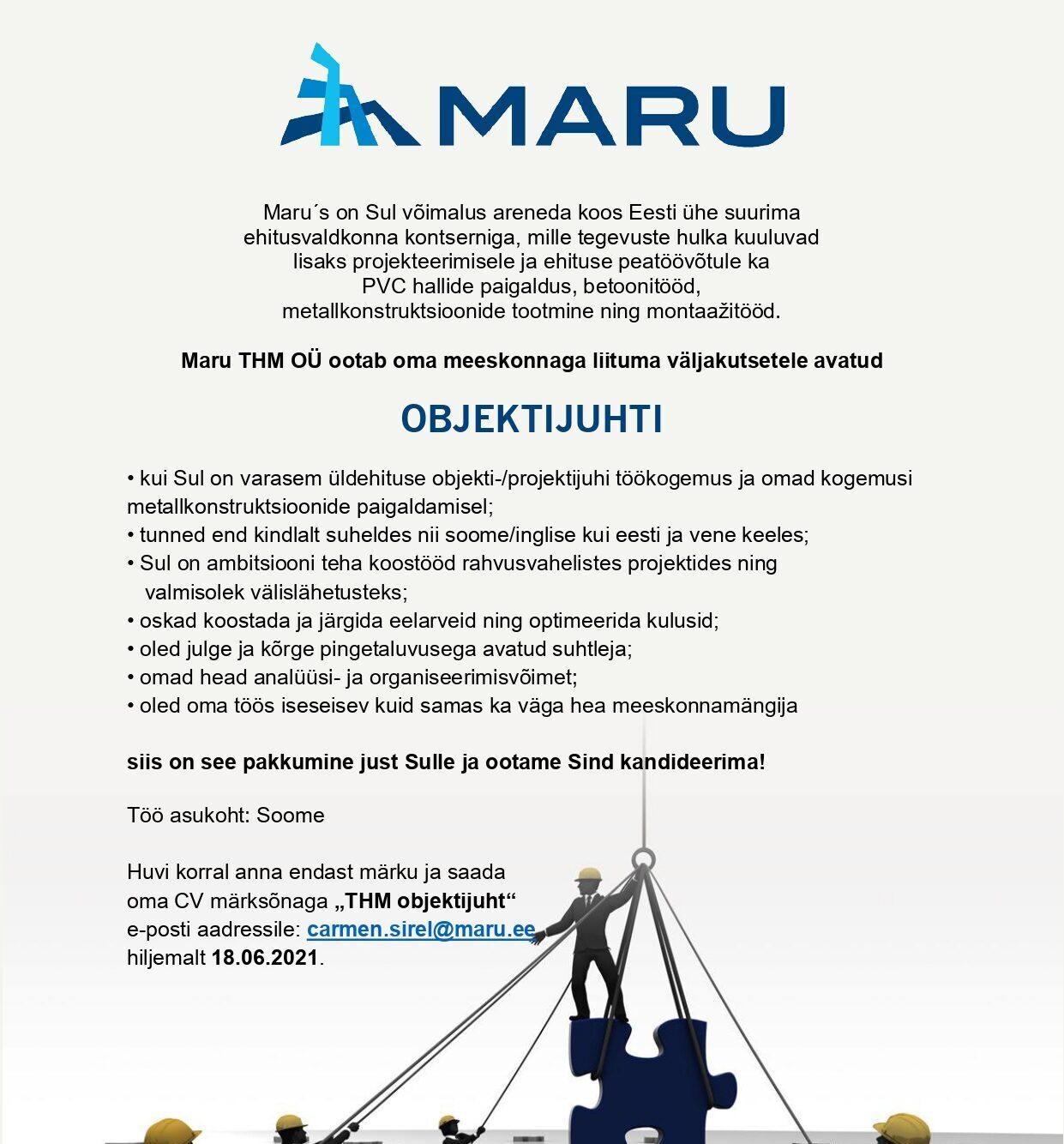 MARU

Maru´s on Sul võimalus areneda koos Eesti ühe suurima ehitusvaldkonna kontserniga, mille tegevuste hulka kuuluvad lisaks projekteerimisele ja ehituse peatöövõtule ka PVC hallide paigaldus, betoonitööd, metallkonstruktsioonide tootmine ning montaažitööd.

Maru THM OÜ ootab oma meeskonnaga liituma väljakutsetele avatud

OBJEKTIJUHTI

• kui Sul on varasem üldehituse objekti-/projektijuhi töökogemus ja omad kogemusi metallkonstruktsioonide paigaldamisel;
• tunned end kindlalt suheldes nii soome/inglise kui eesti ja vene keeles;
• Sul on ambitsiooni teha koostööd rahvusvahelistes projektides ning valmisolek välislähetusteks;
• oskad koostada ja järgida eelarveid ning optimeerida kulusid;
• oled julge ja kõrge pingetaluvusega avatud suhtleja;
• omad head analüüsi- ja organiseerimisvõimet;
• oled oma töös iseseisev kuid samas ka väga hea meeskonnamängija

siis on see pakkumine just Sulle ja ootame Sind kandideerima!

Töö asukoht: Soome

Huvi korral anna endast märku ja saada oma CV märksõnaga „THM objektijuht“ e-posti aadressile: carmen.sirel@maru.ee hiljemalt 18.06.2021.